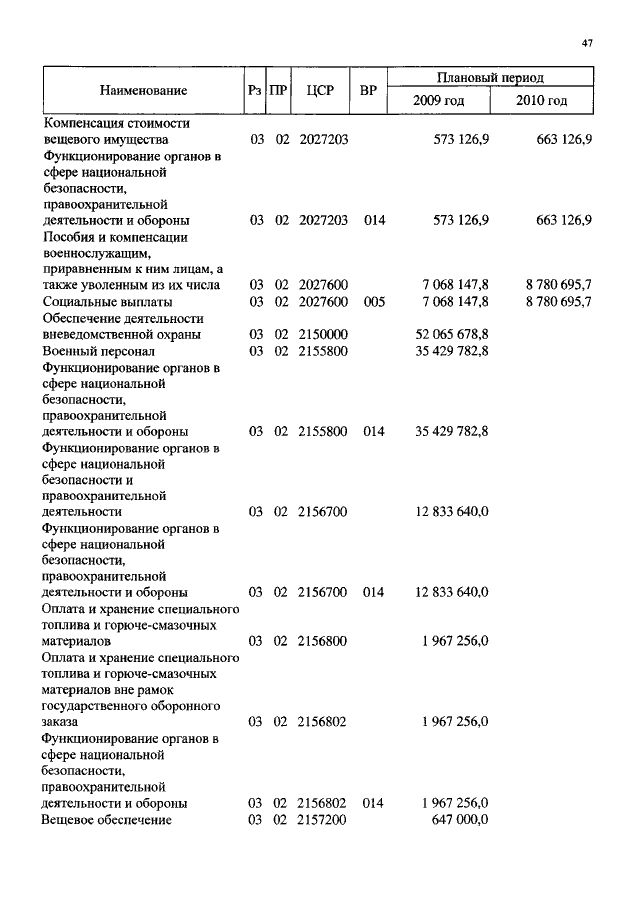 47

| Наименование | Рз | ПР | ЦСР | ВР | Плановый период 2009 год | Плановый период 2010 год |
|---|---|---|---|---|---|---|
| Компенсация стоимости вещевого имущества | 03 | 02 | 2027203 | | 573 126,9 | 663 126,9 |
| Функционирование органов в сфере национальной безопасности, правоохранительной деятельности и обороны | 03 | 02 | 2027203 | 014 | 573 126,9 | 663 126,9 |
| Пособия и компенсации военнослужащим, приравненным к ним лицам, а также уволенным из их числа | 03 | 02 | 2027600 | | 7 068 147,8 | 8 780 695,7 |
| Социальные выплаты | 03 | 02 | 2027600 | 005 | 7 068 147,8 | 8 780 695,7 |
| Обеспечение деятельности вневедомственной охраны | 03 | 02 | 2150000 | | 52 065 678,8 | |
| Военный персонал | 03 | 02 | 2155800 | | 35 429 782,8 | |
| Функционирование органов в сфере национальной безопасности, правоохранительной деятельности и обороны | 03 | 02 | 2155800 | 014 | 35 429 782,8 | |
| Функционирование органов в сфере национальной безопасности и правоохранительной деятельности | 03 | 02 | 2156700 | | 12 833 640,0 | |
| Функционирование органов в сфере национальной безопасности, правоохранительной деятельности и обороны | 03 | 02 | 2156700 | 014 | 12 833 640,0 | |
| Оплата и хранение специального топлива и горюче-смазочных материалов | 03 | 02 | 2156800 | | 1 967 256,0 | |
| Оплата и хранение специального топлива и горюче-смазочных материалов вне рамок государственного оборонного заказа | 03 | 02 | 2156802 | | 1 967 256,0 | |
| Функционирование органов в сфере национальной безопасности, правоохранительной деятельности и обороны | 03 | 02 | 2156802 | 014 | 1 967 256,0 | |
| Вещевое обеспечение | 03 | 02 | 2157200 | | 647 000,0 | |